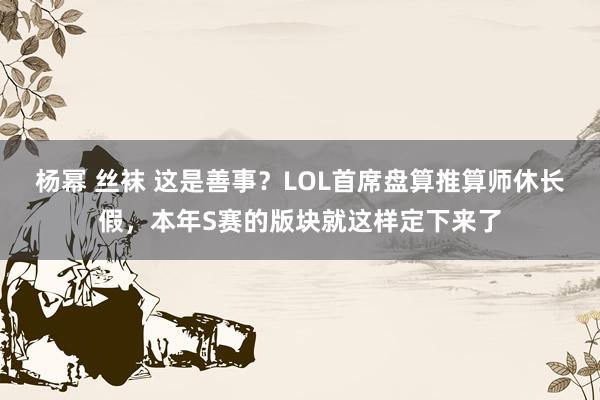 杨幂 丝袜 这是善事？LOL首席盘算推算师休长假，本年S赛的版块就这样定下来了